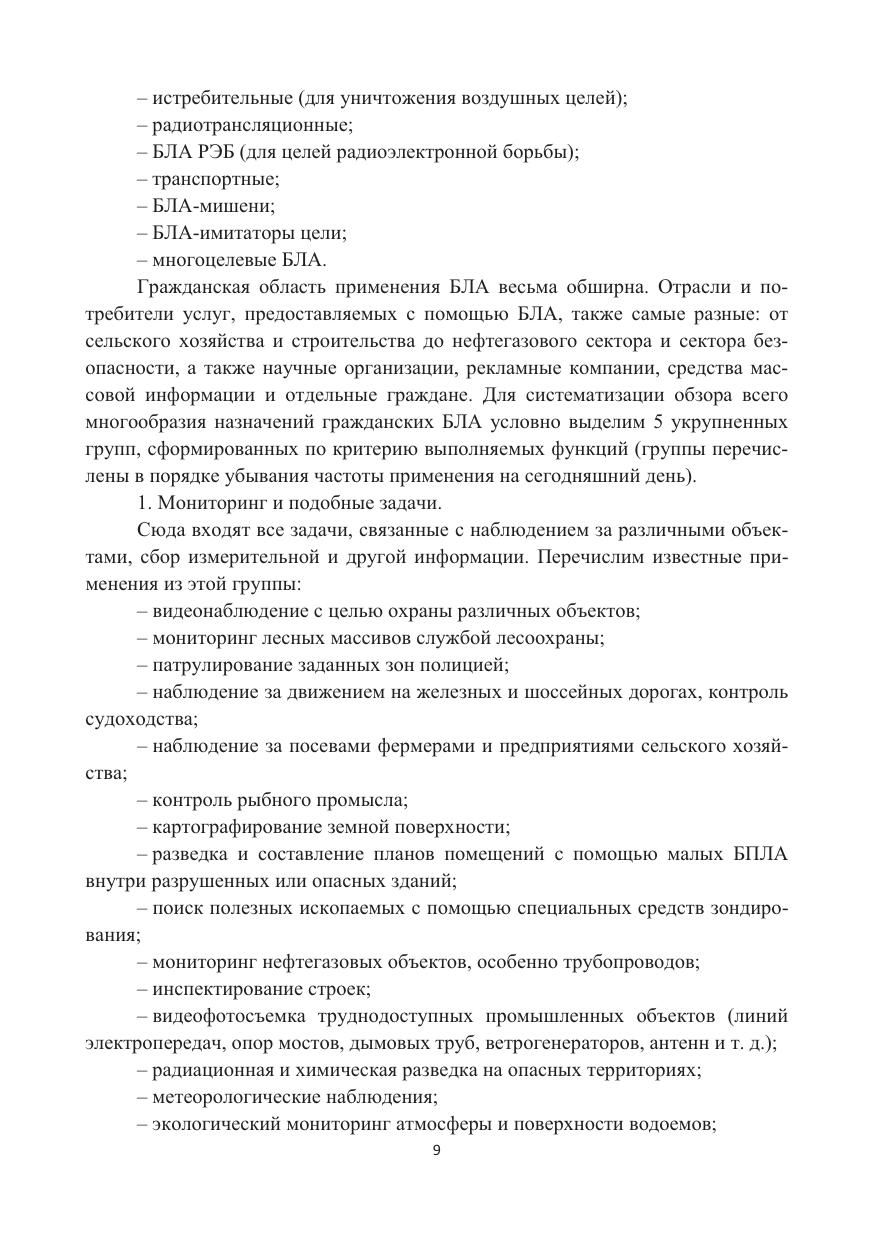 – истребительные (для уничтожения воздушных целей);
– радиотрансляционные;
– БЛА РЭБ (для целей радиоэлектронной борьбы);
– транспортные;
– БЛА-мишени;
– БЛА-имитаторы цели;
– многоцелевые БЛА.

Гражданская область применения БЛА весьма обширна. Отрасли и потребители услуг, предоставляемых с помощью БЛА, также самые разные: от сельского хозяйства и строительства до нефтегазового сектора и сектора безопасности, а также научные организации, рекламные компании, средства массовой информации и отдельные граждане. Для систематизации обзора всего многообразия назначений гражданских БЛА условно выделим 5 укрупненных групп, сформированных по критерию выполняемых функций (группы перечислены в порядке убывания частоты применения на сегодняшний день).

1. Мониторинг и подобные задачи.

Сюда входят все задачи, связанные с наблюдением за различными объектами, сбор измерительной и другой информации. Перечислим известные применения из этой группы:
– видеонаблюдение с целью охраны различных объектов;
– мониторинг лесных массивов службой лесоохраны;
– патрулирование заданных зон полицией;
– наблюдение за движением на железных и шоссейных дорогах, контроль судоходства;
– наблюдение за посевами фермерами и предприятиями сельского хозяйства;
– контроль рыбного промысла;
– картографирование земной поверхности;
– разведка и составление планов помещений с помощью малых БПЛА внутри разрушенных или опасных зданий;
– поиск полезных ископаемых с помощью специальных средств зондирования;
– мониторинг нефтегазовых объектов, особенно трубопроводов;
– инспектирование строек;
– видеофотосъемка труднодоступных промышленных объектов (линий электропередач, опор мостов, дымовых труб, ветрогенераторов, антенн и т. д.);
– радиационная и химическая разведка на опасных территориях;
– метеорологические наблюдения;
– экологический мониторинг атмосферы и поверхности водоемов;

9